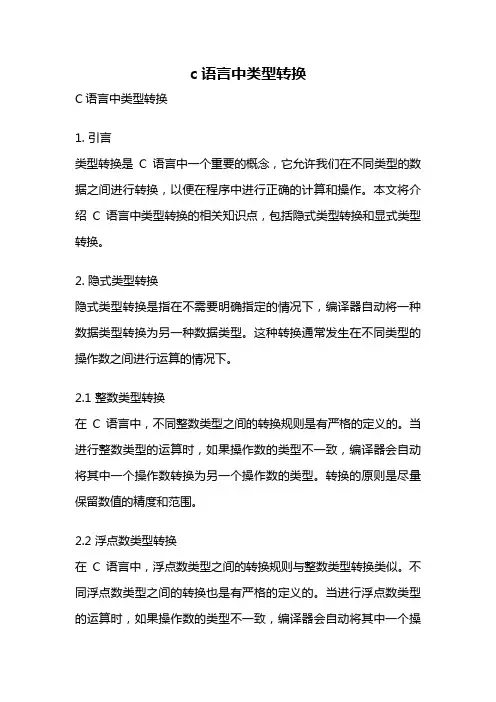 c 语言中类型转换

C 语言中类型转换

1. 引言
类型转换是 C 语言中一个重要的概念，它允许我们在不同类型的数据之间进行转换，以便在程序中进行正确的计算和操作。本文将介绍 C 语言中类型转换的相关知识点，包括隐式类型转换和显式类型转换。

2. 隐式类型转换
隐式类型转换是指在不需要明确指定的情况下，编译器自动将一种数据类型转换为另一种数据类型。这种转换通常发生在不同类型的操作数之间进行运算的情况下。

2.1 整数类型转换
在 C 语言中，不同整数类型之间的转换规则是有严格的定义的。当进行整数类型的运算时，如果操作数的类型不一致，编译器会自动将其中一个操作数转换为另一个操作数的类型。转换的原则是尽量保留数值的精度和范围。

2.2 浮点数类型转换
在 C 语言中，浮点数类型之间的转换规则与整数类型转换类似。不同浮点数类型之间的转换也是有严格的定义的。当进行浮点数类型的运算时，如果操作数的类型不一致，编译器会自动将其中一个操